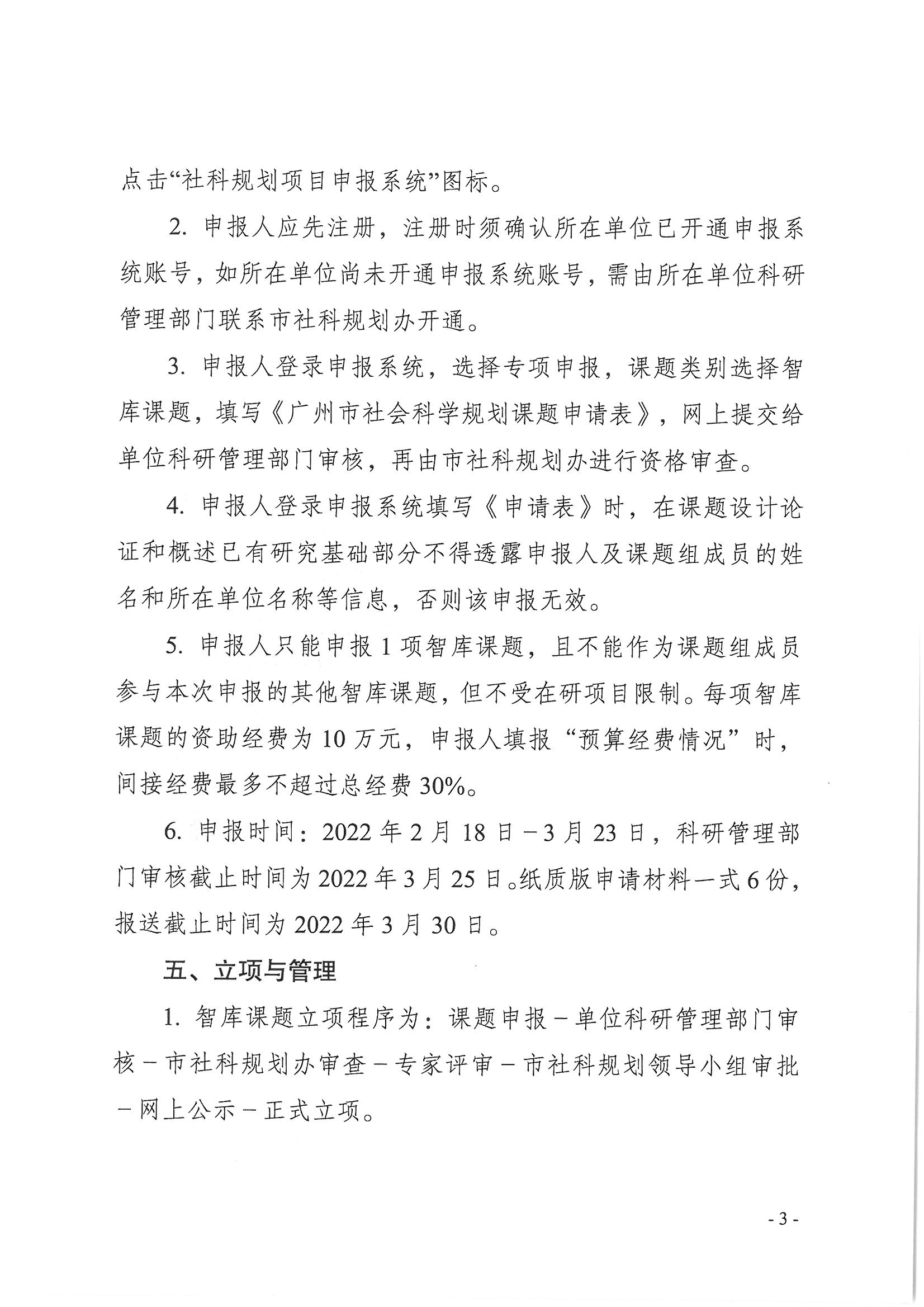 点击“社科规划项目申报系统”图标。

2. 申报人应先注册，注册时须确认所在单位已开通申报系统账号，如所在单位尚未开通申报系统账号，需由所在单位科研管理部门联系市社科规划办开通。

3. 申报人登录申报系统，选择专项申报，课题类别选择智库课题，填写《广州市社会科学规划课题申请表》，网上提交给单位科研管理部门审核，再由市社科规划办进行资格审查。

4. 申报人登录申报系统填写《申请表》时，在课题设计论证和概述已有研究基础部分不得透露申报人及课题组成员的姓名和所在单位名称等信息，否则该申报无效。

5. 申报人只能申报 1 项智库课题，且不能作为课题组成员参与本次申报的其他智库课题，但不受在研项目限制。每项智库课题的资助经费为 10 万元，申报人填报“预算经费情况”时，间接经费最多不超过总经费 30%。

6. 申报时间：2022 年 2 月 18 日－3 月 23 日，科研管理部门审核截止时间为 2022 年 3 月 25 日。纸质版申请材料一式 6 份，报送截止时间为 2022 年 3 月 30 日。

五、立项与管理

1. 智库课题立项程序为：课题申报－单位科研管理部门审核－市社科规划办审查－专家评审－市社科规划领导小组审批－网上公示－正式立项。

- 3 -